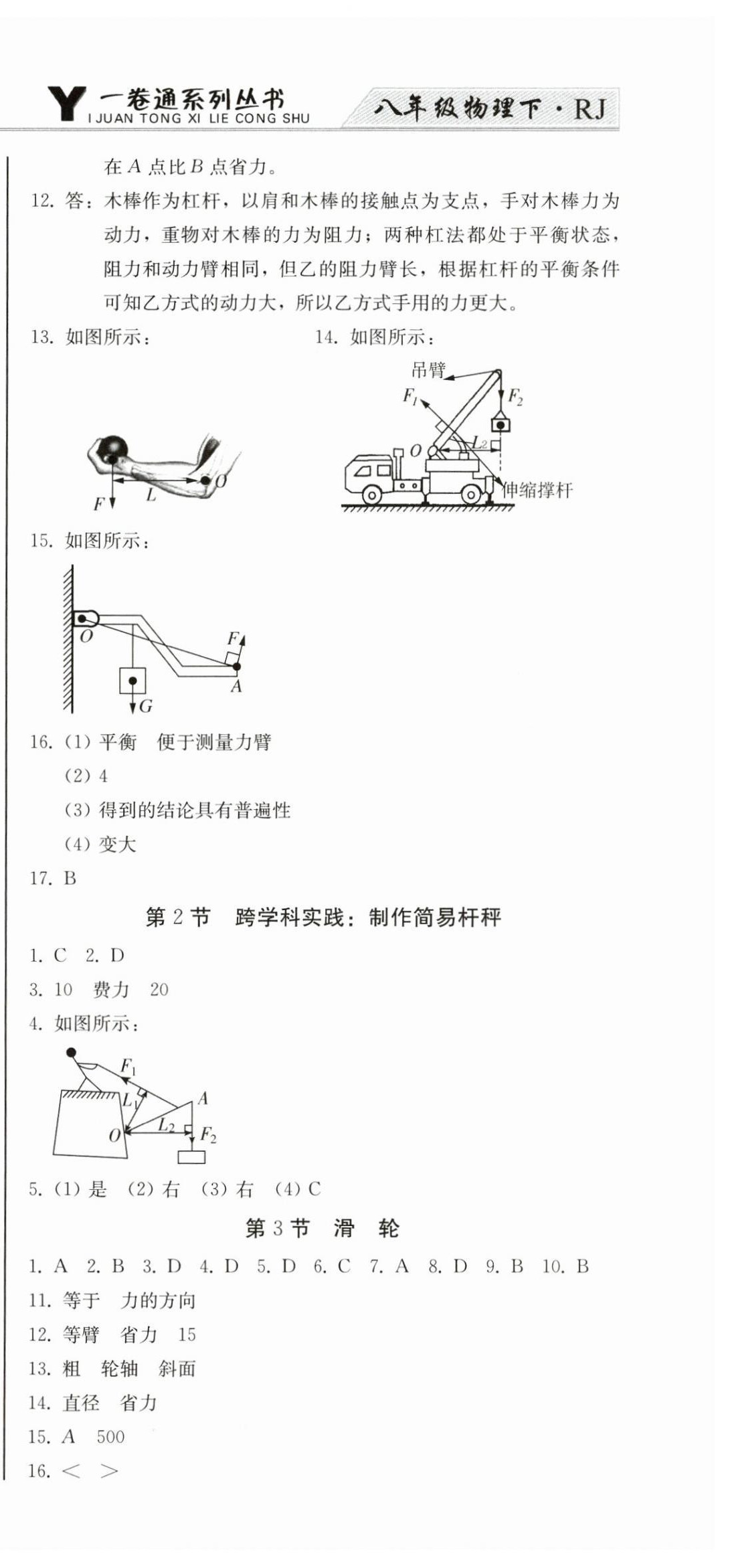 Y 一卷通系列丛书
I JUAN TONG XI LIE CONG SHU

八年级物理下·RJ

在 $A$ 点比 $B$ 点省力。

12. 答：木棒作为杠杆，以肩和木棒的接触点为支点，手对木棒力为动力，重物对木棒的力为阻力；两种杠法都处于平衡状态，阻力和动力臂相同，但乙的阻力臂长，根据杠杆的平衡条件可知乙方式的动力大，所以乙方式手用的力更大。

13. 如图所示：

$F$ $L$ $O$

14. 如图所示：

吊臂 $F_1$ $F_2$ $O$ $L_2$ 伸缩撑杆

15. 如图所示：

$O$ $F$ $A$ $G$

16. (1) 平衡　便于测量力臂
(2) 4
(3) 得到的结论具有普遍性
(4) 变大

17. B

第 2 节　跨学科实践：制作简易杆秤

1. C　2. D
3. 10　费力　20
4. 如图所示：

$F_1$ $L_1$ $A$ $O$ $L_2$ $F_2$

5. (1) 是　(2) 右　(3) 右　(4) C

第 3 节　滑　轮

1. A　2. B　3. D　4. D　5. D　6. C　7. A　8. D　9. B　10. B
11. 等于　力的方向
12. 等臂　省力　15
13. 粗　轮轴　斜面
14. 直径　省力
15. $A$　500
16. $<$　$>$